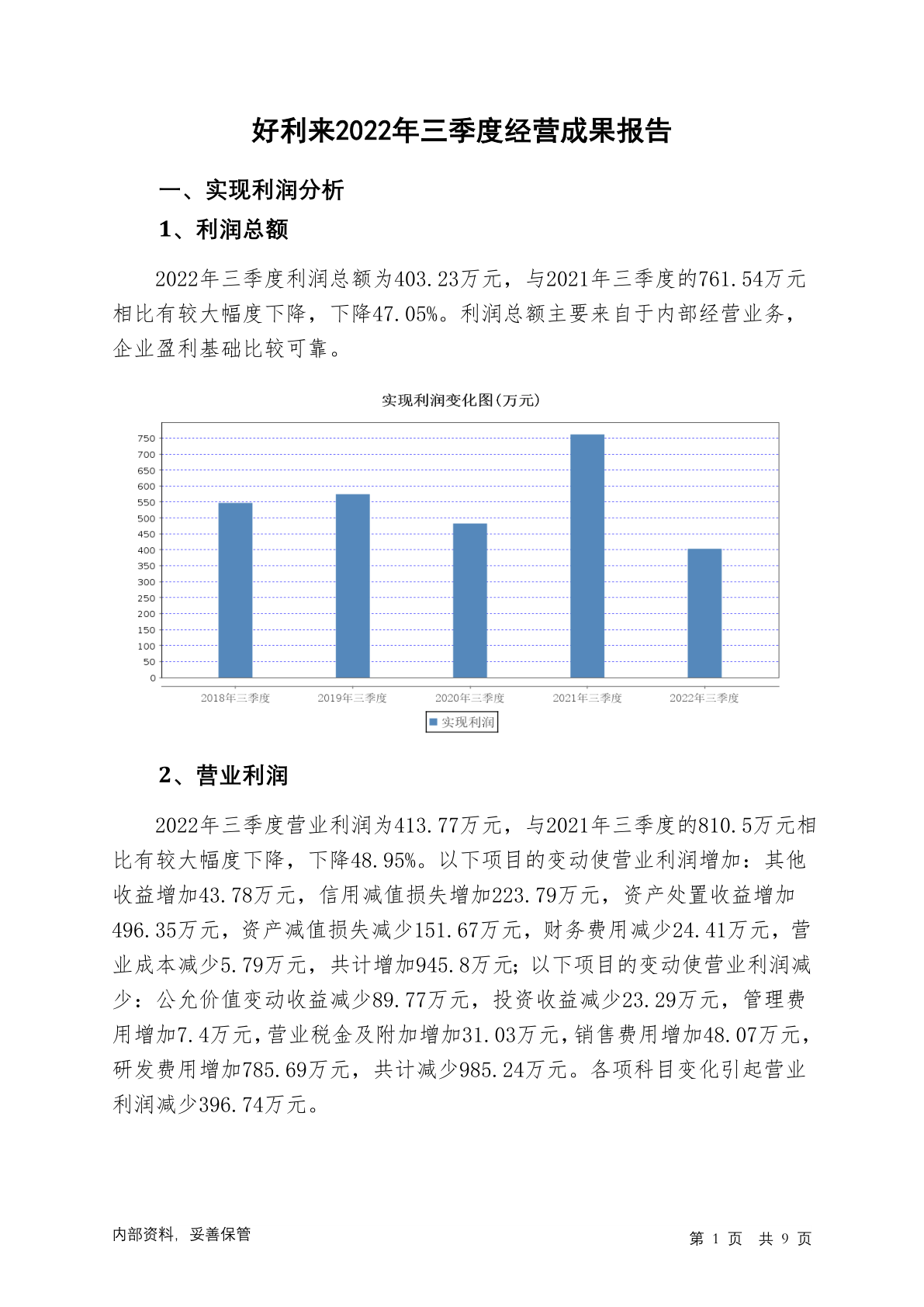 好利来2022年三季度经营成果报告

一、实现利润分析

1、利润总额

2022年三季度利润总额为403.23万元，与2021年三季度的761.54万元相比有较大幅度下降，下降47.05%。利润总额主要来自于内部经营业务，企业盈利基础比较可靠。

实现利润变化图(万元)

750
700
650
600
550
500
450
400
350
300
250
200
150
100
50
0

2018年三季度 2019年三季度 2020年三季度 2021年三季度 2022年三季度

实现利润

2、营业利润

2022年三季度营业利润为413.77万元，与2021年三季度的810.5万元相比有较大幅度下降，下降48.95%。以下项目的变动使营业利润增加：其他收益增加43.78万元，信用减值损失增加223.79万元，资产处置收益增加496.35万元，资产减值损失减少151.67万元，财务费用减少24.41万元，营业成本减少5.79万元，共计增加945.8万元；以下项目的变动使营业利润减少：公允价值变动收益减少89.77万元，投资收益减少23.29万元，管理费用增加7.4万元，营业税金及附加增加31.03万元，销售费用增加48.07万元，研发费用增加785.69万元，共计减少985.24万元。各项科目变化引起营业利润减少396.74万元。

内部资料，妥善保管

第 1 页 共 9 页